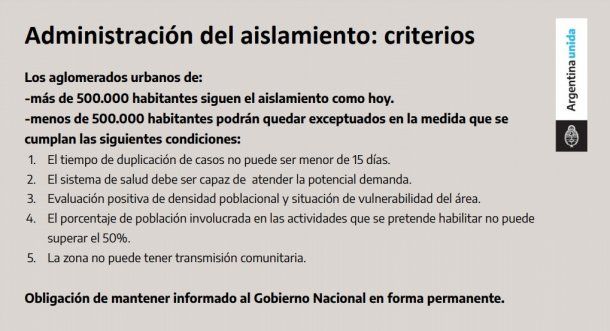 Administración del aislamiento: criterios

Argentina unida

Los aglomerados urbanos de:
-más de 500.000 habitantes siguen el aislamiento como hoy.
-menos de 500.000 habitantes podrán quedar exceptuados en la medida que se cumplan las siguientes condiciones:

1. El tiempo de duplicación de casos no puede ser menor de 15 días.
2. El sistema de salud debe ser capaz de atender la potencial demanda.
3. Evaluación positiva de densidad poblacional y situación de vulnerabilidad del área.
4. El porcentaje de población involucrada en las actividades que se pretende habilitar no puede superar el 50%.
5. La zona no puede tener transmisión comunitaria.

Obligación de mantener informado al Gobierno Nacional en forma permanente.